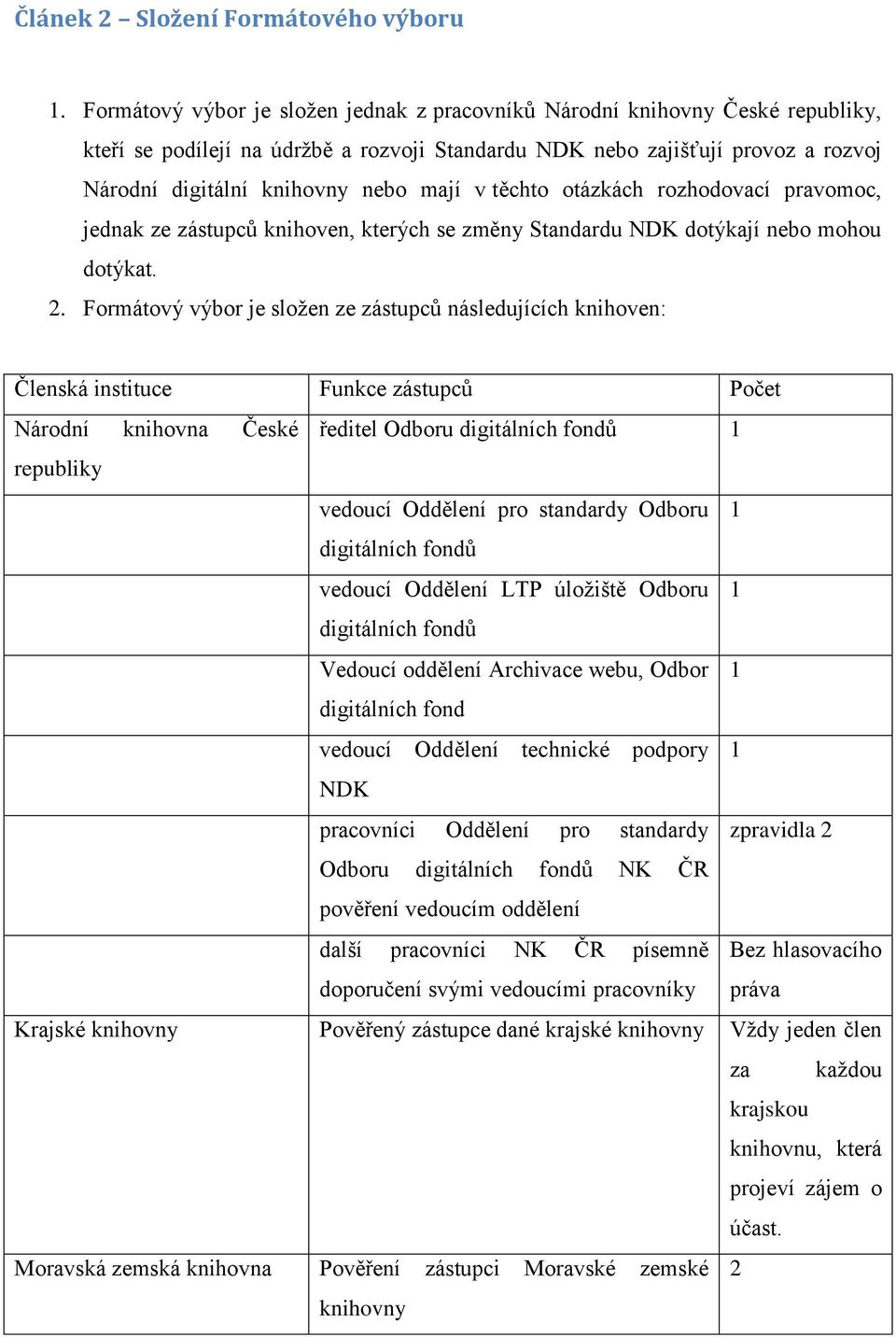 Článek 2 – Složení Formátového výboru

1. Formátový výbor je složen jednak z pracovníků Národní knihovny České republiky, kteří se podílejí na údržbě a rozvoji Standardu NDK nebo zajišťují provoz a rozvoj Národní digitální knihovny nebo mají v těchto otázkách rozhodovací pravomoc, jednak ze zástupců knihoven, kterých se změny Standardu NDK dotýkají nebo mohou dotýkat.

2. Formátový výbor je složen ze zástupců následujících knihoven:

| Členská instituce | Funkce zástupců | Počet |
|---|---|---|
| Národní knihovna České republiky | ředitel Odboru digitálních fondů | 1 |
| | vedoucí Oddělení pro standardy Odboru digitálních fondů | 1 |
| | vedoucí Oddělení LTP úložiště Odboru digitálních fondů | 1 |
| | Vedoucí oddělení Archivace webu, Odbor digitálních fond | 1 |
| | vedoucí Oddělení technické podpory NDK | 1 |
| | pracovníci Oddělení pro standardy Odboru digitálních fondů NK ČR pověření vedoucím oddělení | zpravidla 2 |
| | další pracovníci NK ČR písemně doporučení svými vedoucími pracovníky | Bez hlasovacího práva |
| Krajské knihovny | Pověřený zástupce dané krajské knihovny | Vždy jeden člen za každou krajskou knihovnu, která projeví zájem o účast. |
| Moravská zemská knihovna | Pověření zástupci Moravské zemské knihovny | 2 |